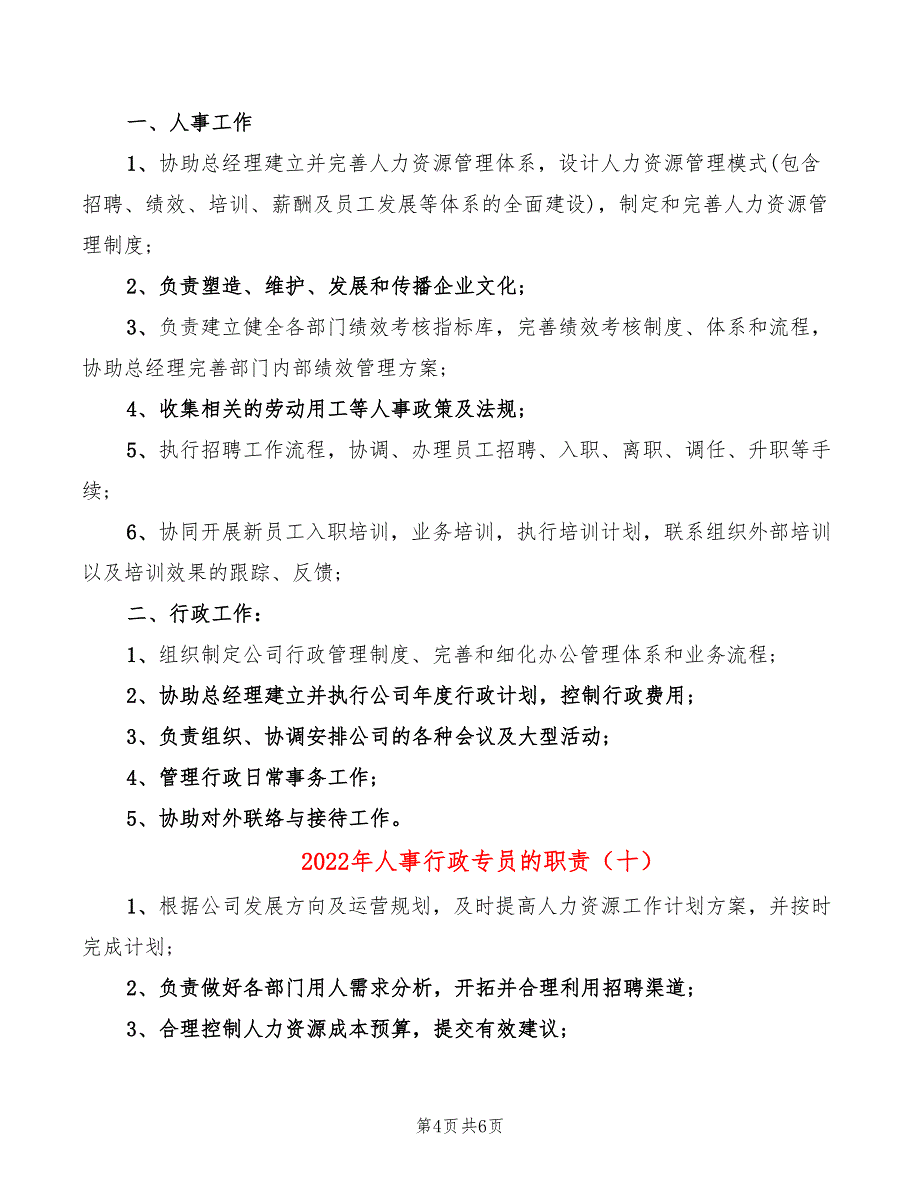 一、人事工作

1、协助总经理建立并完善人力资源管理体系，设计人力资源管理模式(包含招聘、绩效、培训、薪酬及员工发展等体系的全面建设)，制定和完善人力资源管理制度；

2、负责塑造、维护、发展和传播企业文化；

3、负责建立健全各部门绩效考核指标库，完善绩效考核制度、体系和流程，协助总经理完善部门内部绩效管理方案；

4、收集相关的劳动用工等人事政策及法规；

5、执行招聘工作流程，协调、办理员工招聘、入职、离职、调任、升职等手续；

6、协同开展新员工入职培训，业务培训，执行培训计划，联系组织外部培训以及培训效果的跟踪、反馈；

二、行政工作：

1、组织制定公司行政管理制度、完善和细化办公管理体系和业务流程；

2、协助总经理建立并执行公司年度行政计划，控制行政费用；

3、负责组织、协调安排公司的各种会议及大型活动；

4、管理行政日常事务工作；

5、协助对外联络与接待工作。

2022年人事行政专员的职责（十）

1、根据公司发展方向及运营规划，及时提高人力资源工作计划方案，并按时完成计划；

2、负责做好各部门用人需求分析，开拓并合理利用招聘渠道；

3、合理控制人力资源成本预算，提交有效建议；

第4页 共6页